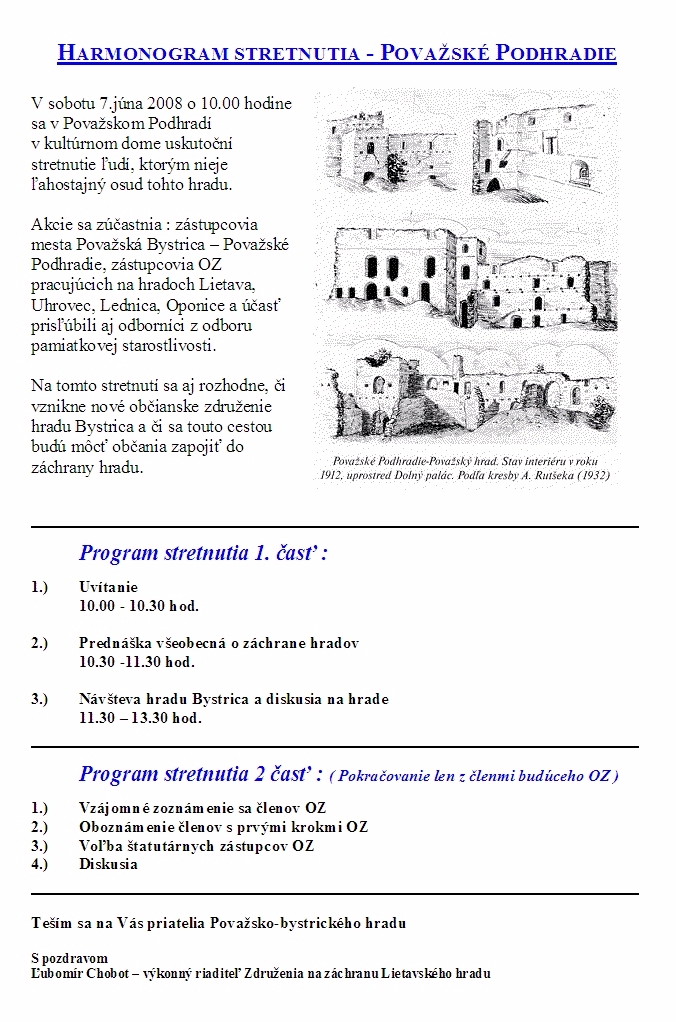 HARMONOGRAM STRETNUTIA - POVAŽSKÉ PODHRADIE

V sobotu 7.júna 2008 o 10.00 hodine sa v Považskom Podhradí v kultúrnom dome uskutoční stretnutie ľudí, ktorým nieje ľahostajný osud tohto hradu.

Akcie sa zúčastnia : zástupcovia mesta Považská Bystrica – Považské Podhradie, zástupcovia OZ pracujúcich na hradoch Lietava, Uhrovec, Lednica, Oponice a účasť prisľúbili aj odborníci z odboru pamiatkovej starostlivosti.

Na tomto stretnutí sa aj rozhodne, či vznikne nové občianske združenie hradu Bystrica a či sa touto cestou budú môcť občania zapojiť do záchrany hradu.

Považské Podhradie-Považský hrad. Stav interiéru v roku 1912, uprostred Dolný palác. Podľa kresby A. Rutšeka (1932)

Program stretnutia 1. časť :

1.) Uvítanie
10.00 - 10.30 hod.

2.) Prednáška všeobecná o záchrane hradov
10.30 -11.30 hod.

3.) Návšteva hradu Bystrica a diskusia na hrade
11.30 – 13.30 hod.

Program stretnutia 2 časť : ( Pokračovanie len z členmi budúceho OZ )

1.) Vzájomné zoznámenie sa členov OZ
2.) Oboznámenie členov s prvými krokmi OZ
3.) Voľba štatutárnych zástupcov OZ
4.) Diskusia

Teším sa na Vás priatelia Považsko-bystrického hradu

S pozdravom
Ľubomír Chobot – výkonný riaditeľ Združenia na záchranu Lietavského hradu